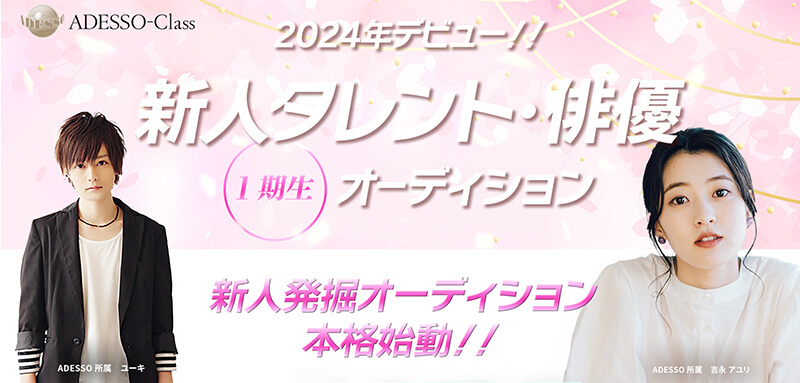 ADESSO ADESSO-Class

2024年デビュー!!

新人タレント・俳優

1期生 オーディション

新人発掘オーディション
本格始動!!

ADESSO 所属 ユーキ

ADESSO 所属 吉永 アユリ